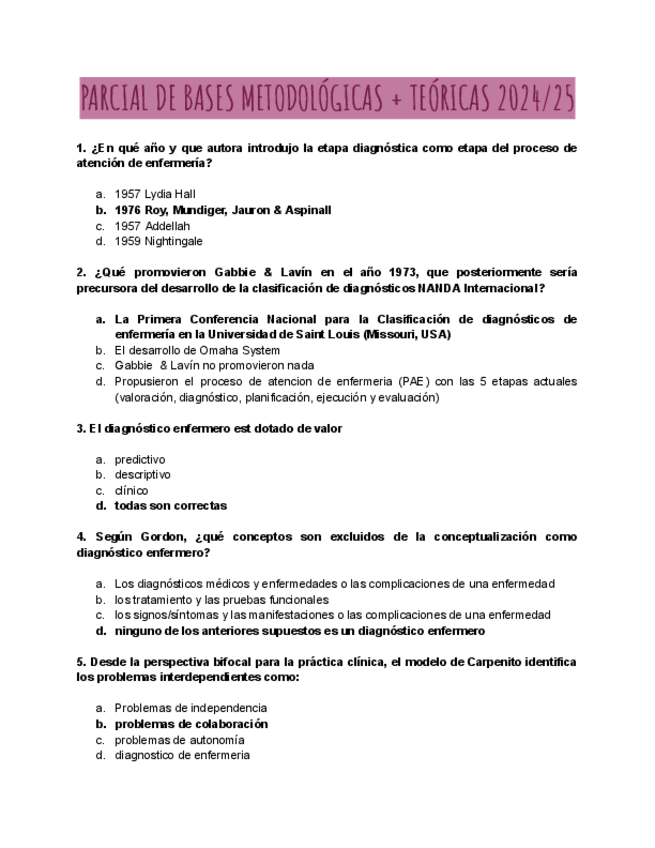 PARCIAL DE BASES METODOLÓGICAS + TEÓRICAS 2024/25

1. ¿En qué año y que autora introdujo la etapa diagnóstica como etapa del proceso de atención de enfermería?

a. 1957 Lydia Hall
b. 1976 Roy, Mundiger, Jauron & Aspinall
c. 1957 Addellah
d. 1959 Nightingale

2. ¿Qué promovieron Gabbie & Lavín en el año 1973, que posteriormente sería precursora del desarrollo de la clasificación de diagnósticos NANDA Internacional?

a. La Primera Conferencia Nacional para la Clasificación de diagnósticos de enfermería en la Universidad de Saint Louis (Missouri, USA)
b. El desarrollo de Omaha System
c. Gabbie & Lavín no promovieron nada
d. Propusieron el proceso de atencion de enfermeria (PAE) con las 5 etapas actuales (valoración, diagnóstico, planificación, ejecución y evaluación)

3. El diagnóstico enfermero est dotado de valor

a. predictivo
b. descriptivo
c. clínico
d. todas son correctas

4. Según Gordon, ¿qué conceptos son excluidos de la conceptualización como diagnóstico enfermero?

a. Los diagnósticos médicos y enfermedades o las complicaciones de una enfermedad
b. los tratamiento y las pruebas funcionales
c. los signos/síntomas y las manifestaciones o las complicaciones de una enfermedad
d. ninguno de los anteriores supuestos es un diagnóstico enfermero

5. Desde la perspectiva bifocal para la práctica clínica, el modelo de Carpenito identifica los problemas interdependientes como:

a. Problemas de independencia
b. problemas de colaboración
c. problemas de autonomía
d. diagnostico de enfermeria